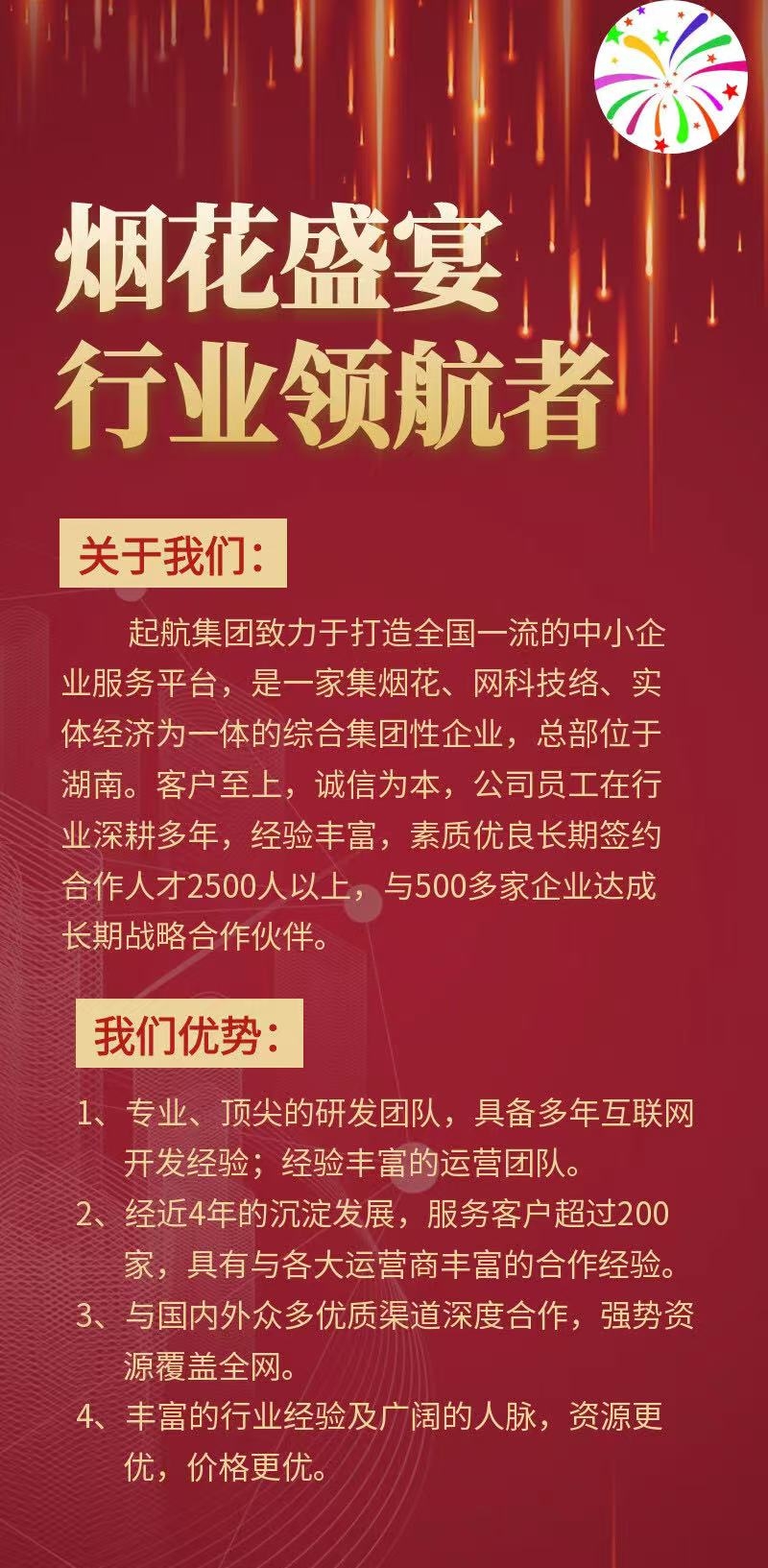 烟花盛宴
行业领航者

关于我们：

起航集团致力于打造全国一流的中小企业服务平台，是一家集烟花、网科技络、实体经济为一体的综合集团性企业，总部位于湖南。客户至上，诚信为本，公司员工在行业深耕多年，经验丰富，素质优良长期签约合作人才2500人以上，与500多家企业达成长期战略合作伙伴。

我们优势：

1、专业、顶尖的研发团队，具备多年互联网开发经验；经验丰富的运营团队。
2、经近4年的沉淀发展，服务客户超过200家，具有与各大运营商丰富的合作经验。
3、与国内外众多优质渠道深度合作，强势资源覆盖全网。
4、丰富的行业经验及广阔的人脉，资源更优，价格更优。